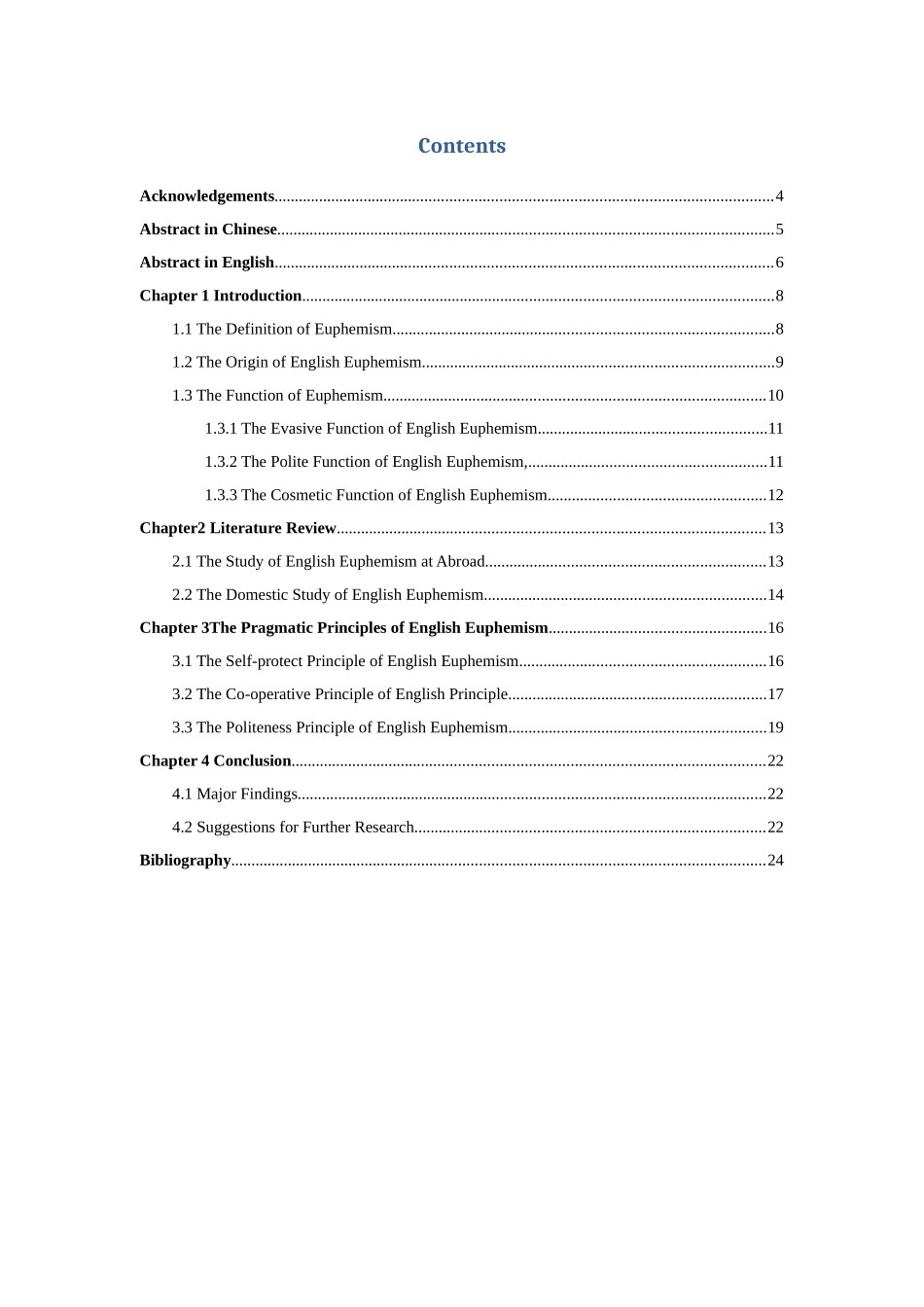 Contents

Acknowledgements 4

Abstract in Chinese 5

Abstract in English 6

Chapter 1 Introduction 8

1.1 The Definition of Euphemism 8

1.2 The Origin of English Euphemism 9

1.3 The Function of Euphemism 10

1.3.1 The Evasive Function of English Euphemism 11

1.3.2 The Polite Function of English Euphemism, 11

1.3.3 The Cosmetic Function of English Euphemism 12

Chapter2 Literature Review 13

2.1 The Study of English Euphemism at Abroad 13

2.2 The Domestic Study of English Euphemism 14

Chapter 3The Pragmatic Principles of English Euphemism 16

3.1 The Self-protect Principle of English Euphemism 16

3.2 The Co-operative Principle of English Principle 17

3.3 The Politeness Principle of English Euphemism 19

Chapter 4 Conclusion 22

4.1 Major Findings 22

4.2 Suggestions for Further Research 22

Bibliography 24